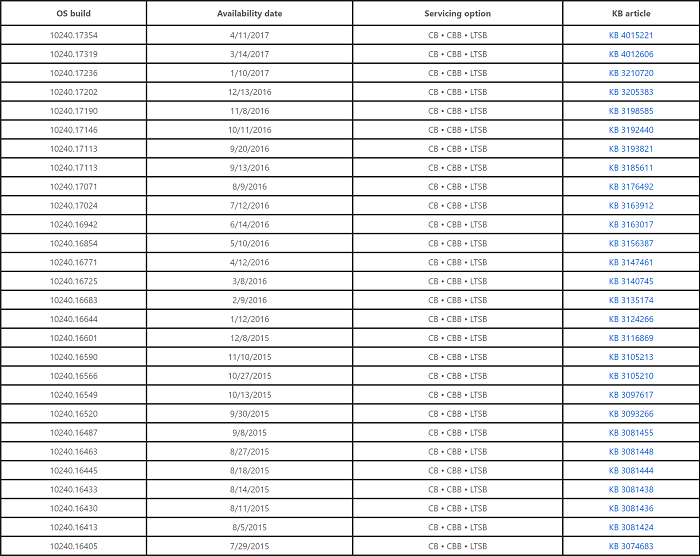 | OS build | Availability date | Servicing option | KB article |
|---|---|---|---|
| 10240.17354 | 4/11/2017 | CB • CBB • LTSB | KB 4015221 |
| 10240.17319 | 3/14/2017 | CB • CBB • LTSB | KB 4012606 |
| 10240.17236 | 1/10/2017 | CB • CBB • LTSB | KB 3210720 |
| 10240.17202 | 12/13/2016 | CB • CBB • LTSB | KB 3205383 |
| 10240.17190 | 11/8/2016 | CB • CBB • LTSB | KB 3198585 |
| 10240.17146 | 10/11/2016 | CB • CBB • LTSB | KB 3192440 |
| 10240.17113 | 9/20/2016 | CB • CBB • LTSB | KB 3193821 |
| 10240.17113 | 9/13/2016 | CB • CBB • LTSB | KB 3185611 |
| 10240.17071 | 8/9/2016 | CB • CBB • LTSB | KB 3176492 |
| 10240.17024 | 7/12/2016 | CB • CBB • LTSB | KB 3163912 |
| 10240.16942 | 6/14/2016 | CB • CBB • LTSB | KB 3163017 |
| 10240.16854 | 5/10/2016 | CB • CBB • LTSB | KB 3156387 |
| 10240.16771 | 4/12/2016 | CB • CBB • LTSB | KB 3147461 |
| 10240.16725 | 3/8/2016 | CB • CBB • LTSB | KB 3140745 |
| 10240.16683 | 2/9/2016 | CB • CBB • LTSB | KB 3135174 |
| 10240.16644 | 1/12/2016 | CB • CBB • LTSB | KB 3124266 |
| 10240.16601 | 12/8/2015 | CB • CBB • LTSB | KB 3116869 |
| 10240.16590 | 11/10/2015 | CB • CBB • LTSB | KB 3105213 |
| 10240.16566 | 10/27/2015 | CB • CBB • LTSB | KB 3105210 |
| 10240.16549 | 10/13/2015 | CB • CBB • LTSB | KB 3097617 |
| 10240.16520 | 9/30/2015 | CB • CBB • LTSB | KB 3093266 |
| 10240.16487 | 9/8/2015 | CB • CBB • LTSB | KB 3081455 |
| 10240.16463 | 8/27/2015 | CB • CBB • LTSB | KB 3081448 |
| 10240.16445 | 8/18/2015 | CB • CBB • LTSB | KB 3081444 |
| 10240.16433 | 8/14/2015 | CB • CBB • LTSB | KB 3081438 |
| 10240.16430 | 8/11/2015 | CB • CBB • LTSB | KB 3081436 |
| 10240.16413 | 8/5/2015 | CB • CBB • LTSB | KB 3081424 |
| 10240.16405 | 7/29/2015 | CB • CBB • LTSB | KB 3074683 |